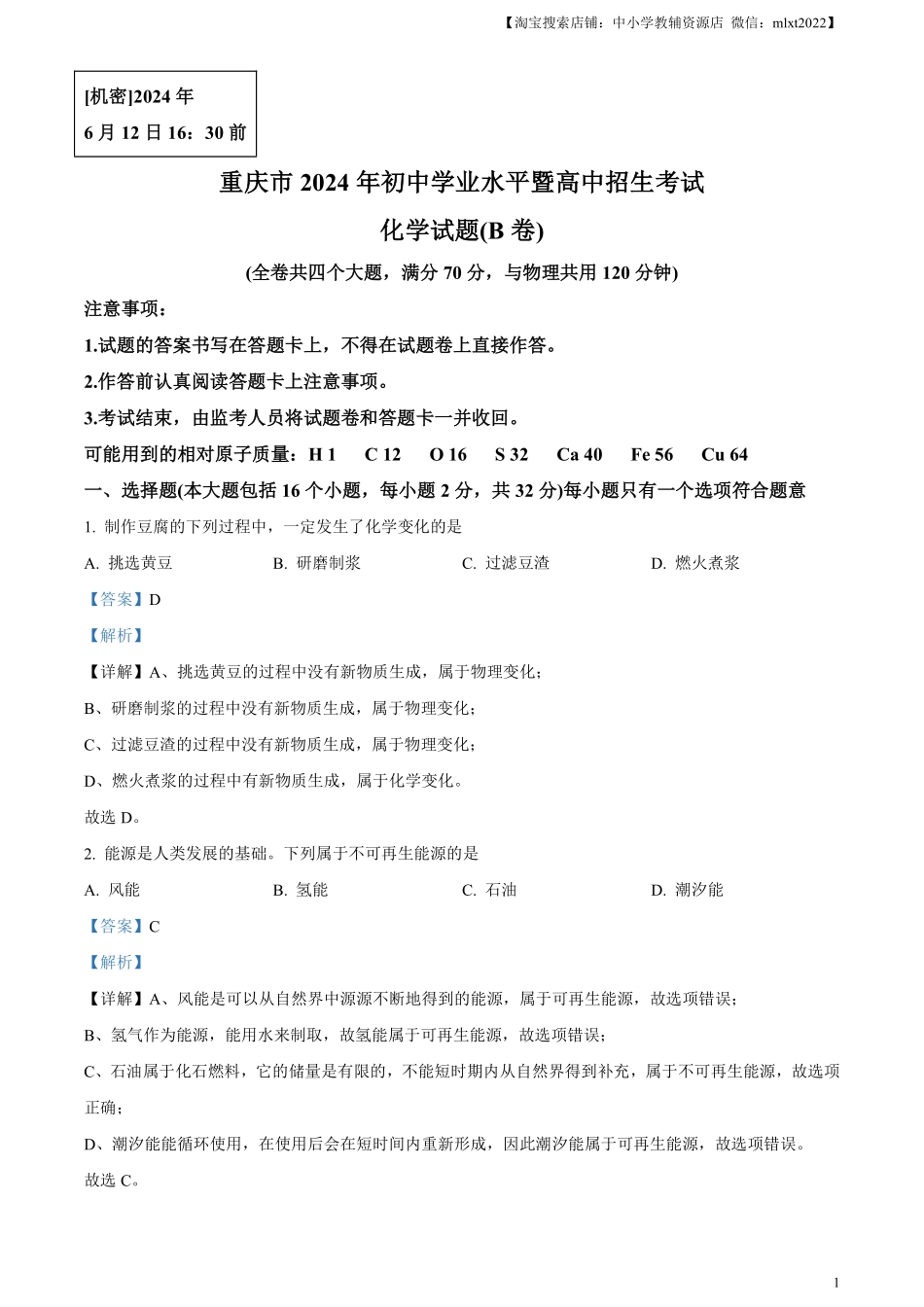 【淘宝搜索店铺：中小学教辅资源店 微信：mlxt2022】

[机密]2024 年
6 月 12 日 16：30 前

重庆市 2024 年初中学业水平暨高中招生考试

化学试题(B 卷)

(全卷共四个大题，满分 70 分，与物理共用 120 分钟)

注意事项：

1.试题的答案书写在答题卡上，不得在试题卷上直接作答。

2.作答前认真阅读答题卡上注意事项。

3.考试结束，由监考人员将试题卷和答题卡一并收回。

可能用到的相对原子质量：H 1 C 12 O 16 S 32 Ca 40 Fe 56 Cu 64

一、选择题(本大题包括 16 个小题，每小题 2 分，共 32 分)每小题只有一个选项符合题意

1. 制作豆腐的下列过程中，一定发生了化学变化的是

A. 挑选黄豆 B. 研磨制浆 C. 过滤豆渣 D. 燃火煮浆

【答案】D

【解析】

【详解】A、挑选黄豆的过程中没有新物质生成，属于物理变化；

B、研磨制浆的过程中没有新物质生成，属于物理变化；

C、过滤豆渣的过程中没有新物质生成，属于物理变化；

D、燃火煮浆的过程中有新物质生成，属于化学变化。

故选 D。

2. 能源是人类发展的基础。下列属于不可再生能源的是

A. 风能 B. 氢能 C. 石油 D. 潮汐能

【答案】C

【解析】

【详解】A、风能是可以从自然界中源源不断地得到的能源，属于可再生能源，故选项错误；

B、氢气作为能源，能用水来制取，故氢能属于可再生能源，故选项错误；

C、石油属于化石燃料，它的储量是有限的，不能短时期内从自然界得到补充，属于不可再生能源，故选项正确；

D、潮汐能能循环使用，在使用后会在短时间内重新形成，因此潮汐能属于可再生能源，故选项错误。

故选 C。

1